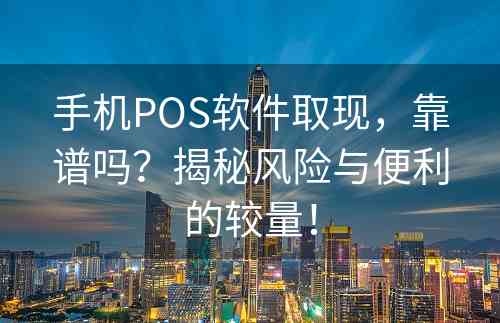 手机POS软件取现，靠谱吗？揭秘风险与便利的较量！